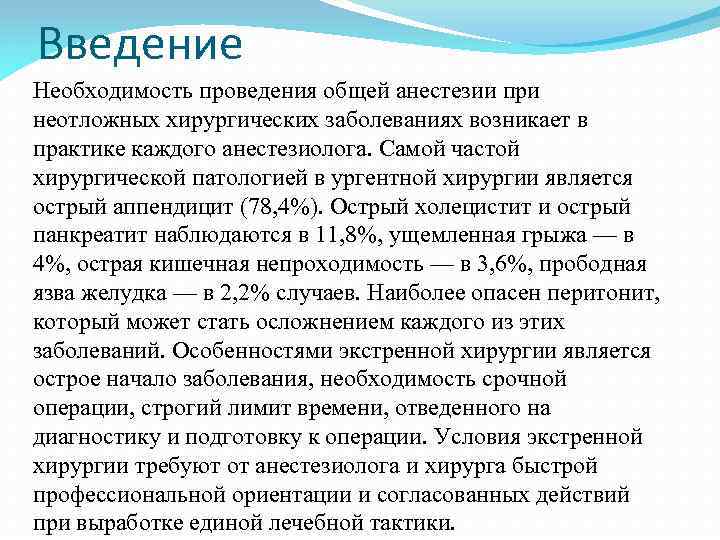 Введение

Необходимость проведения общей анестезии при неотложных хирургических заболеваниях возникает в практике каждого анестезиолога. Самой частой хирургической патологией в ургентной хирургии является острый аппендицит (78,4%). Острый холецистит и острый панкреатит наблюдаются в 11,8%, ущемленная грыжа — в 4%, острая кишечная непроходимость — в 3,6%, прободная язва желудка — в 2,2% случаев. Наиболее опасен перитонит, который может стать осложнением каждого из этих заболеваний. Особенностями экстренной хирургии является острое начало заболевания, необходимость срочной операции, строгий лимит времени, отведенного на диагностику и подготовку к операции. Условия экстренной хирургии требуют от анестезиолога и хирурга быстрой профессиональной ориентации и согласованных действий при выработке единой лечебной тактики.